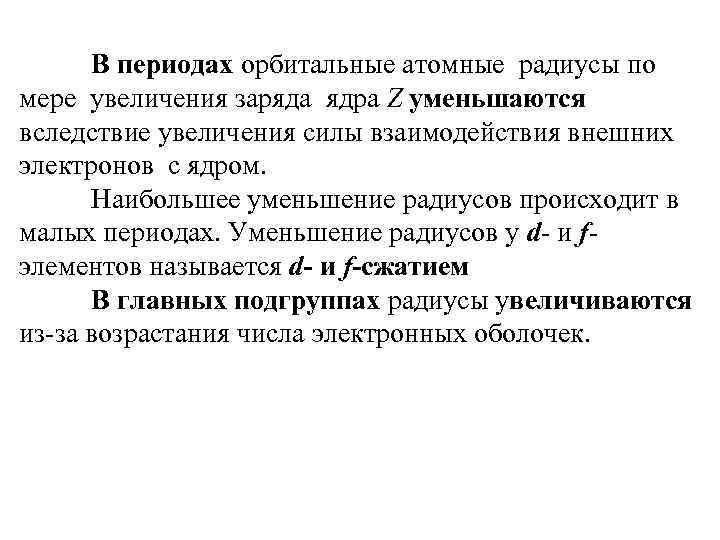 В периодах орбитальные атомные радиусы по мере увеличения заряда ядра Z уменьшаются вследствие увеличения силы взаимодействия внешних электронов с ядром.

Наибольшее уменьшение радиусов происходит в малых периодах. Уменьшение радиусов у d- и f-элементов называется d- и f-сжатием

В главных подгруппах радиусы увеличиваются из-за возрастания числа электронных оболочек.